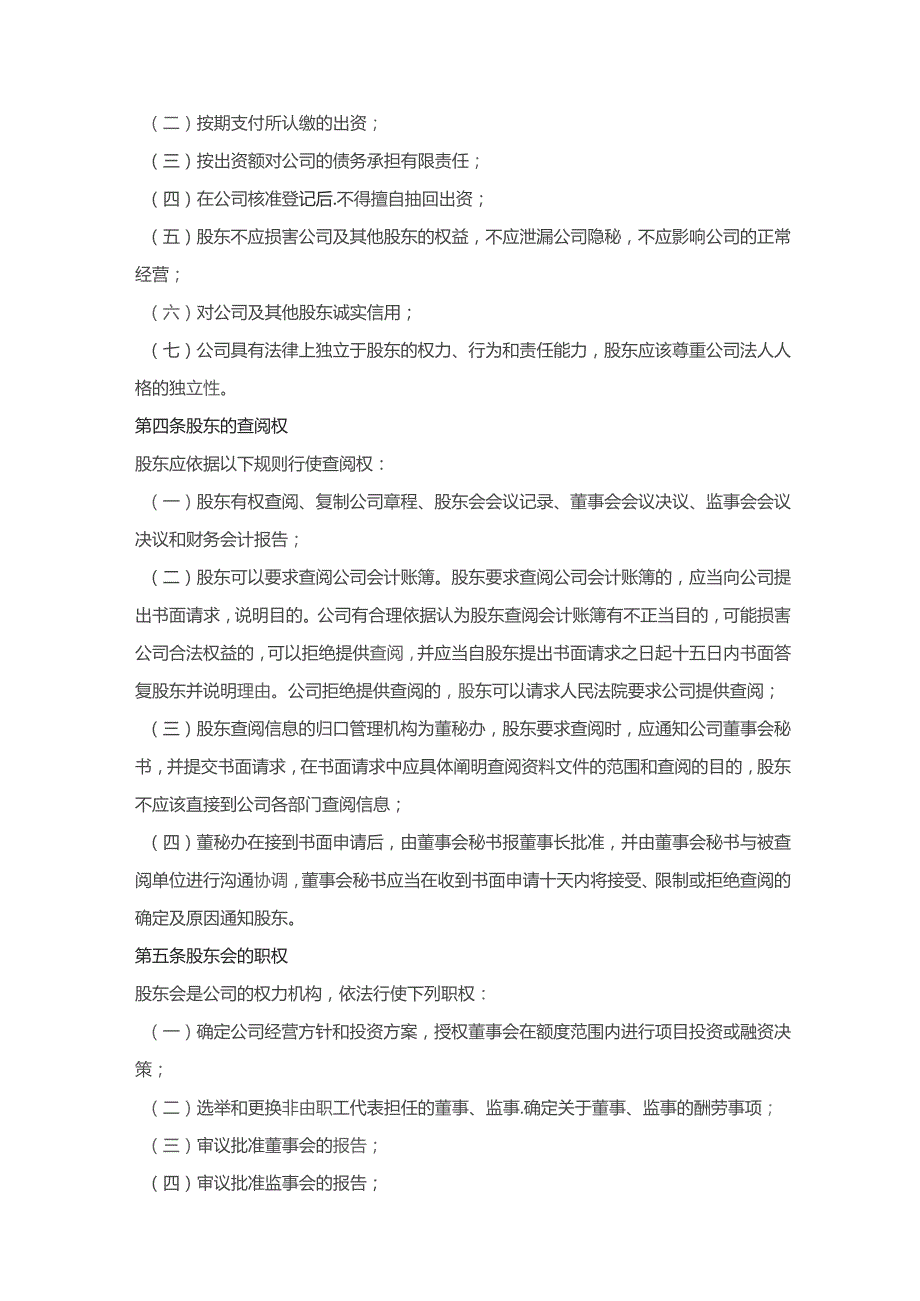 （二）按期支付所认缴的出资；

（三）按出资额对公司的债务承担有限责任；

（四）在公司核准登记后.不得擅自抽回出资；

（五）股东不应损害公司及其他股东的权益，不应泄漏公司隐秘，不应影响公司的正常经营；

（六）对公司及其他股东诚实信用；

（七）公司具有法律上独立于股东的权力、行为和责任能力，股东应该尊重公司法人人格的独立性。

第四条股东的查阅权

股东应依据以下规则行使查阅权：

（一）股东有权查阅、复制公司章程、股东会会议记录、董事会会议决议、监事会会议决议和财务会计报告；

（二）股东可以要求查阅公司会计账簿。股东要求查阅公司会计账簿的，应当向公司提出书面请求，说明目的。公司有合理依据认为股东查阅会计账簿有不正当目的，可能损害公司合法权益的，可以拒绝提供查阅，并应当自股东提出书面请求之日起十五日内书面答复股东并说明理由。公司拒绝提供查阅的，股东可以请求人民法院要求公司提供查阅；

（三）股东查阅信息的归口管理机构为董秘办，股东要求查阅时，应通知公司董事会秘书，并提交书面请求，在书面请求中应具体阐明查阅资料文件的范围和查阅的目的，股东不应该直接到公司各部门查阅信息；

（四）董秘办在接到书面申请后，由董事会秘书报董事长批准，并由董事会秘书与被查阅单位进行沟通协调，董事会秘书应当在收到书面申请十天内将接受、限制或拒绝查阅的确定及原因通知股东。

第五条股东会的职权

股东会是公司的权力机构，依法行使下列职权：

（一）确定公司经营方针和投资方案，授权董事会在额度范围内进行项目投资或融资决策；

（二）选举和更换非由职工代表担任的董事、监事.确定关于董事、监事的酬劳事项；

（三）审议批准董事会的报告；

（四）审议批准监事会的报告；